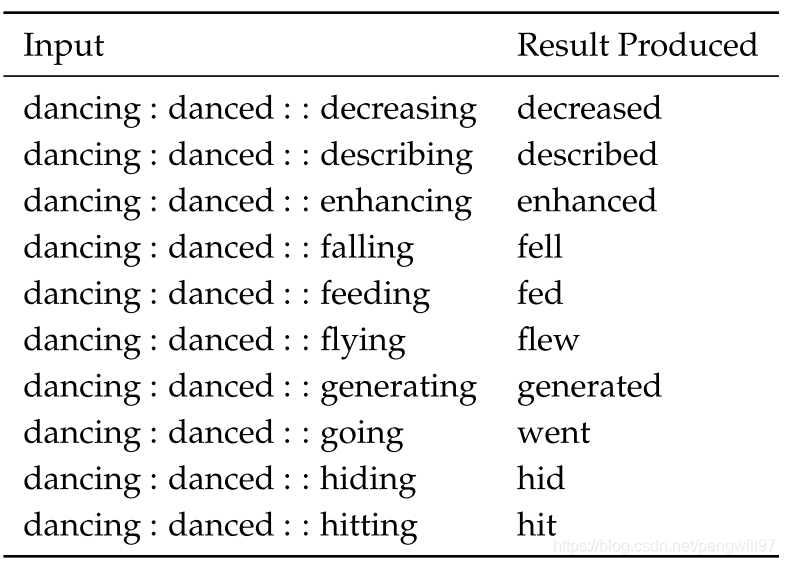 | Input | Result Produced |
|---|---|
| dancing : danced : : decreasing | decreased |
| dancing : danced : : describing | described |
| dancing : danced : : enhancing | enhanced |
| dancing : danced : : falling | fell |
| dancing : danced : : feeding | fed |
| dancing : danced : : flying | flew |
| dancing : danced : : generating | generated |
| dancing : danced : : going | went |
| dancing : danced : : hiding | hid |
| dancing : danced : : hitting | hit |

https://blog.csdn.net/pengwill97